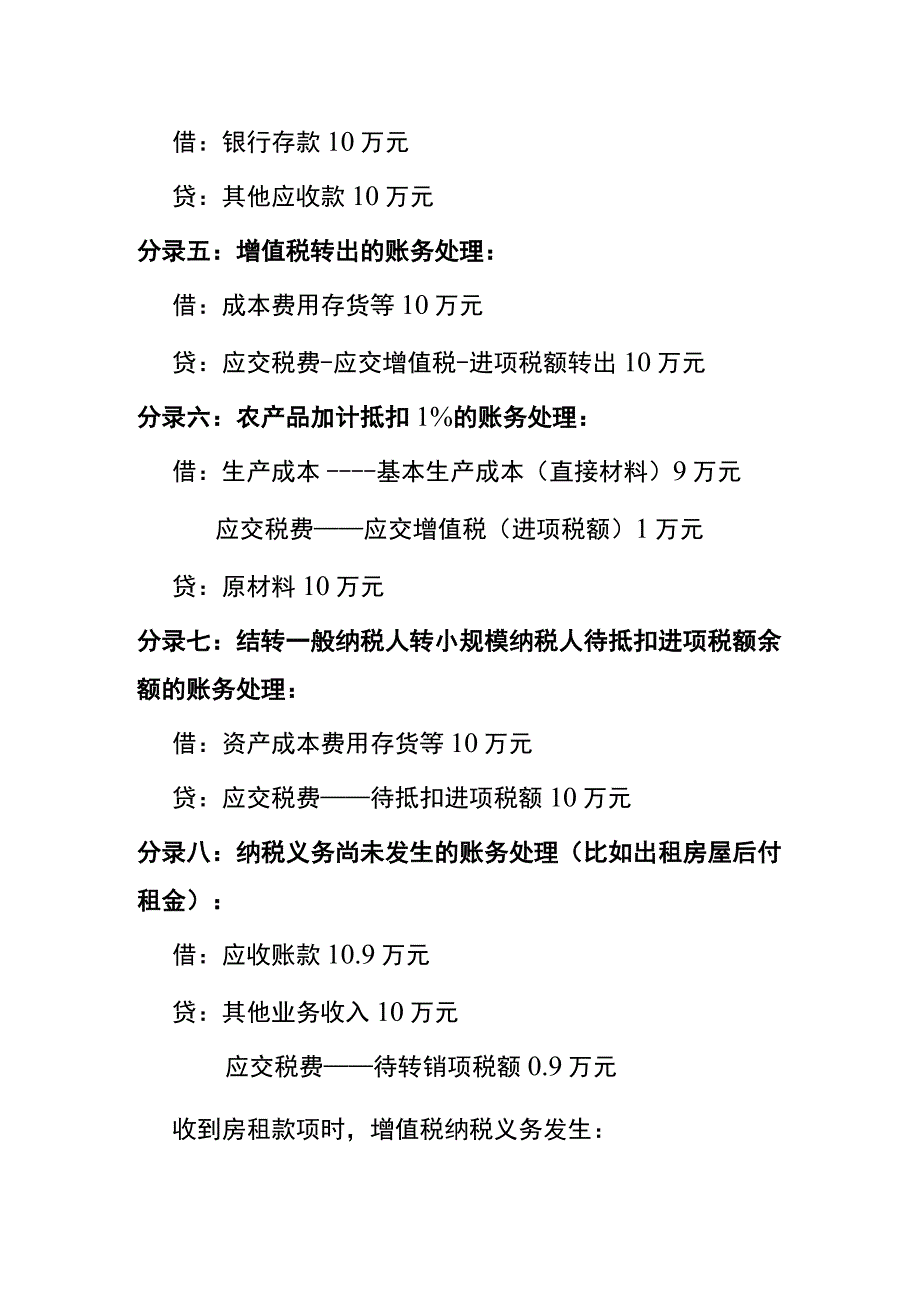 借：银行存款 10 万元

贷：其他应收款 10 万元

分录五：增值税转出的账务处理：

借：成本费用存货等 10 万元

贷：应交税费-应交增值税-进项税额转出 10 万元

分录六：农产品加计抵扣 1%的账务处理：

借：生产成本 ----基本生产成本（直接材料）9 万元

应交税费——应交增值税（进项税额）1 万元

贷：原材料 10 万元

分录七：结转一般纳税人转小规模纳税人待抵扣进项税额余额的账务处理：

借：资产成本费用存货等 10 万元

贷：应交税费——待抵扣进项税额 10 万元

分录八：纳税义务尚未发生的账务处理（比如出租房屋后付租金）：

借：应收账款 10.9 万元

贷：其他业务收入 10 万元

应交税费——待转销项税额 0.9 万元

收到房租款项时，增值税纳税义务发生：